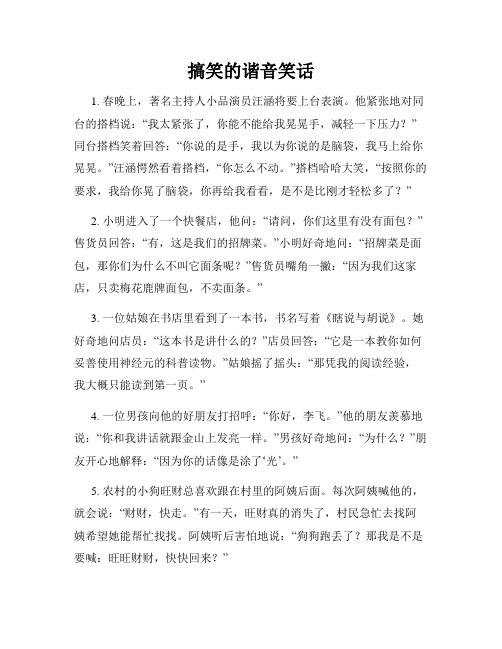 搞笑的谐音笑话

1. 春晚上，著名主持人小品演员汪涵将要上台表演。他紧张地对同台的搭档说：“我太紧张了，你能不能给我晃晃手，减轻一下压力？”同台搭档笑着回答：“你说的是手，我以为你说的是脑袋，我马上给你晃晃。”汪涵愕然看着搭档，“你怎么不动。”搭档哈哈大笑，“按照你的要求，我给你晃了脑袋，你再给我看看，是不是比刚才轻松多了？”

2. 小明进入了一个快餐店，他问：“请问，你们这里有没有面包？”售货员回答：“有，这是我们的招牌菜。”小明好奇地问：“招牌菜是面包，那你们为什么不叫它面条呢？”售货员嘴角一撇：“因为我们这家店，只卖梅花鹿牌面包，不卖面条。”

3. 一位姑娘在书店里看到了一本书，书名写着《瞎说与胡说》。她好奇地问店员：“这本书是讲什么的？”店员回答：“它是一本教你如何妥善使用神经元的科普读物。”姑娘摇了摇头：“那凭我的阅读经验，我大概只能读到第一页。”

4. 一位男孩向他的好朋友打招呼：“你好，李飞。”他的朋友羡慕地说：“你和我讲话就跟金山上发亮一样。”男孩好奇地问：“为什么？”朋友开心地解释：“因为你的话像是涂了‘光’。”

5. 农村的小狗旺财总喜欢跟在村里的阿姨后面。每次阿姨喊他的，就会说：“财财，快走。”有一天，旺财真的消失了，村民急忙去找阿姨希望她能帮忙找找。阿姨听后害怕地说：“狗狗跑丢了？那我是不是要喊：旺旺财财，快快回来？”